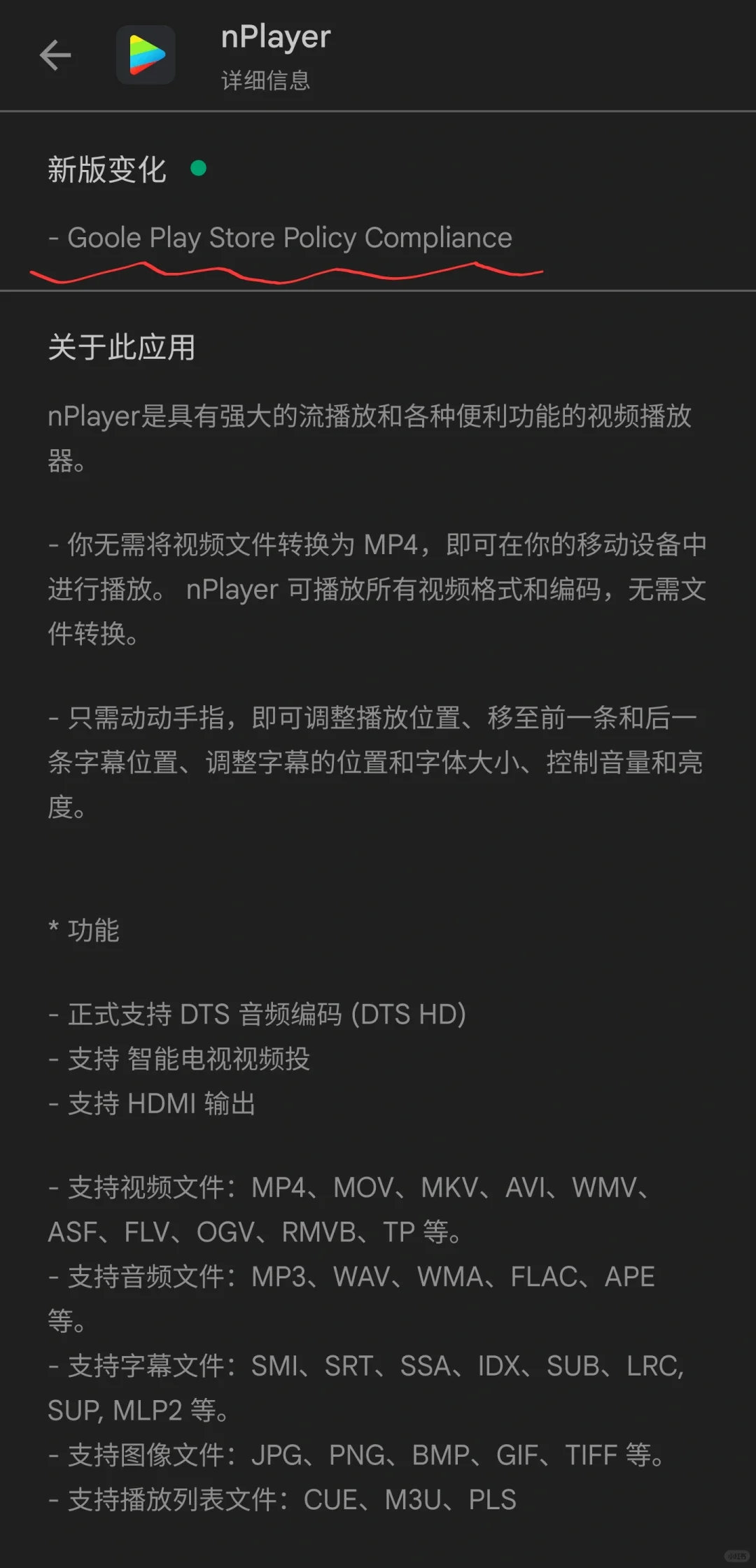 nPlayer
详细信息

新版变化

- Goole Play Store Policy Compliance

关于此应用

nPlayer是具有强大的流播放和各种便利功能的视频播放器。

- 你无需将视频文件转换为 MP4，即可在你的移动设备中进行播放。 nPlayer 可播放所有视频格式和编码，无需文件转换。

- 只需动动手指，即可调整播放位置、移至前一条和后一条字幕位置、调整字幕的位置和字体大小、控制音量和亮度。

* 功能

- 正式支持 DTS 音频编码 (DTS HD)
- 支持 智能电视视频投
- 支持 HDMI 输出

- 支持视频文件：MP4、MOV、MKV、AVI、WMV、ASF、FLV、OGV、RMVB、TP 等。
- 支持音频文件：MP3、WAV、WMA、FLAC、APE 等。
- 支持字幕文件：SMI、SRT、SSA、IDX、SUB、LRC, SUP, MLP2 等。
- 支持图像文件：JPG、PNG、BMP、GIF、TIFF 等。
- 支持播放列表文件：CUE、M3U、PLS